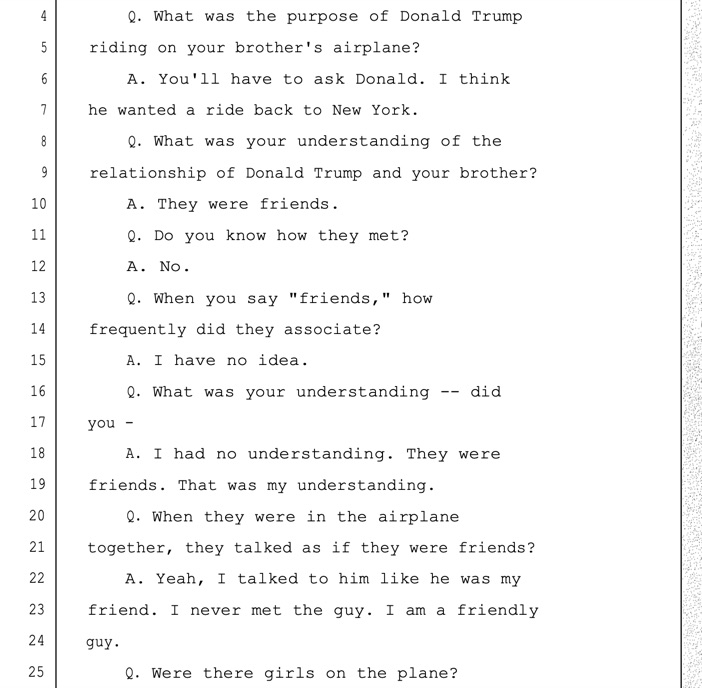 4 Q. What was the purpose of Donald Trump
5 riding on your brother's airplane?
6 A. You'll have to ask Donald. I think
7 he wanted a ride back to New York.
8 Q. What was your understanding of the
9 relationship of Donald Trump and your brother?
10 A. They were friends.
11 Q. Do you know how they met?
12 A. No.
13 Q. When you say "friends," how
14 frequently did they associate?
15 A. I have no idea.
16 Q. What was your understanding -- did
17 you -
18 A. I had no understanding. They were
19 friends. That was my understanding.
20 Q. When they were in the airplane
21 together, they talked as if they were friends?
22 A. Yeah, I talked to him like he was my
23 friend. I never met the guy. I am a friendly
24 guy.
25 Q. Were there girls on the plane?